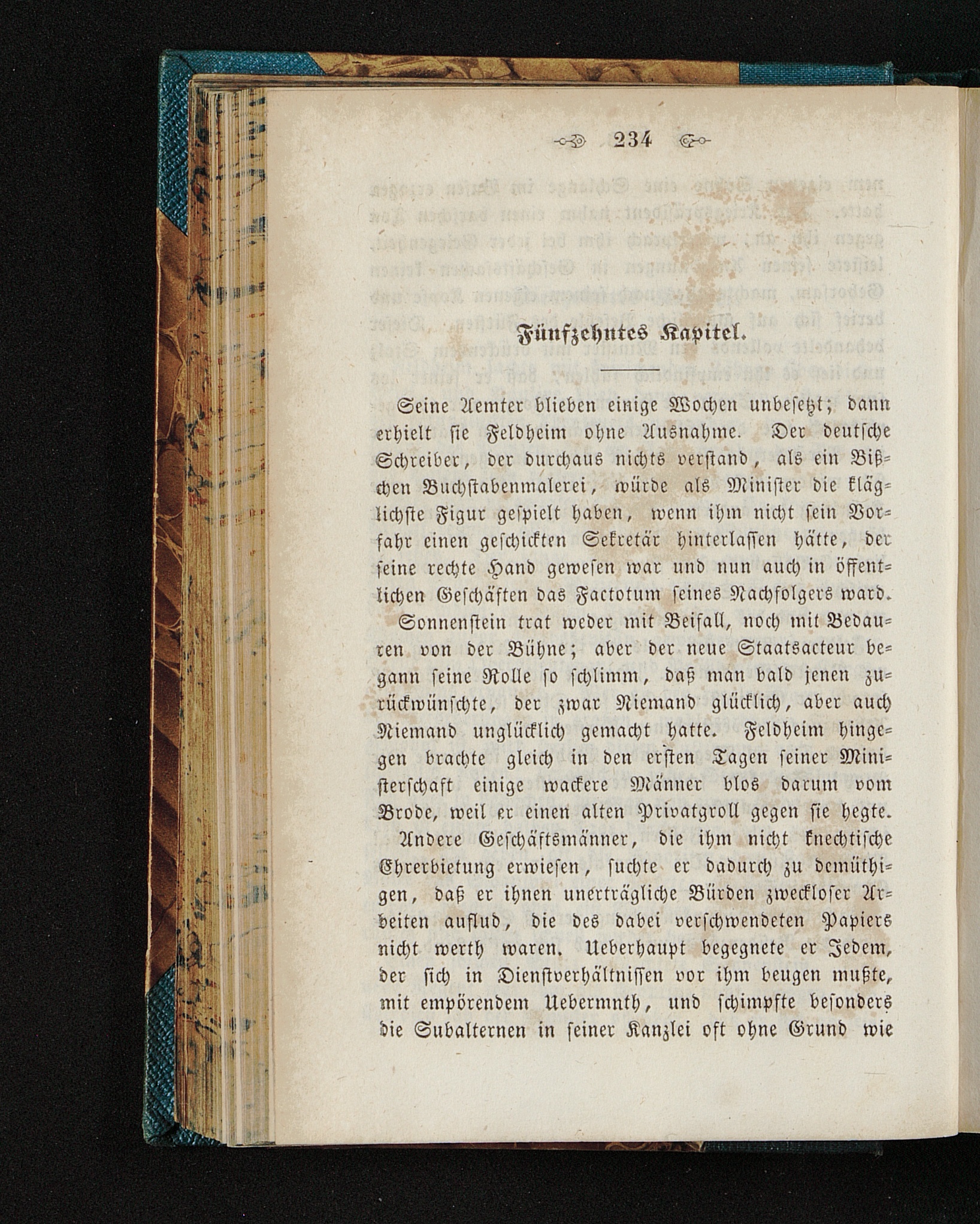 234

Fünfzehntes Kapitel.

Seine Aemter blieben einige Wochen unbesetzt; dann erhielt sie Feldheim ohne Ausnahme. Der deutsche Schreiber, der durchaus nichts verstand, als ein Bißchen Buchstabenmalerei, würde als Minister die kläglichste Figur gespielt haben, wenn ihm nicht sein Vorfahr einen geschickten Sekretär hinterlassen hätte, der seine rechte Hand gewesen war und nun auch in öffentlichen Geschäften das Factotum seines Nachfolgers ward.

Sonnenstein trat weder mit Beifall, noch mit Bedauren von der Bühne; aber der neue Staatsacteur begann seine Rolle so schlimm, daß man bald jenen zurückwünschte, der zwar Niemand glücklich, aber auch Niemand unglücklich gemacht hatte. Feldheim hingegen brachte gleich in den ersten Tagen seiner Ministerschaft einige wackere Männer blos darum vom Brode, weil er einen alten Privatgroll gegen sie hegte.

Andere Geschäftsmänner, die ihm nicht knechtische Ehrerbietung erwiesen, suchte er dadurch zu demüthigen, daß er ihnen unerträgliche Bürden zweckloser Arbeiten auflud, die des dabei verschwendeten Papiers nicht werth waren. Ueberhaupt begegnete er Jedem, der sich in Dienstverhältnissen vor ihm beugen mußte, mit empörendem Uebermnth, und schimpfte besonders die Subalternen in seiner Kanzlei oft ohne Grund wie